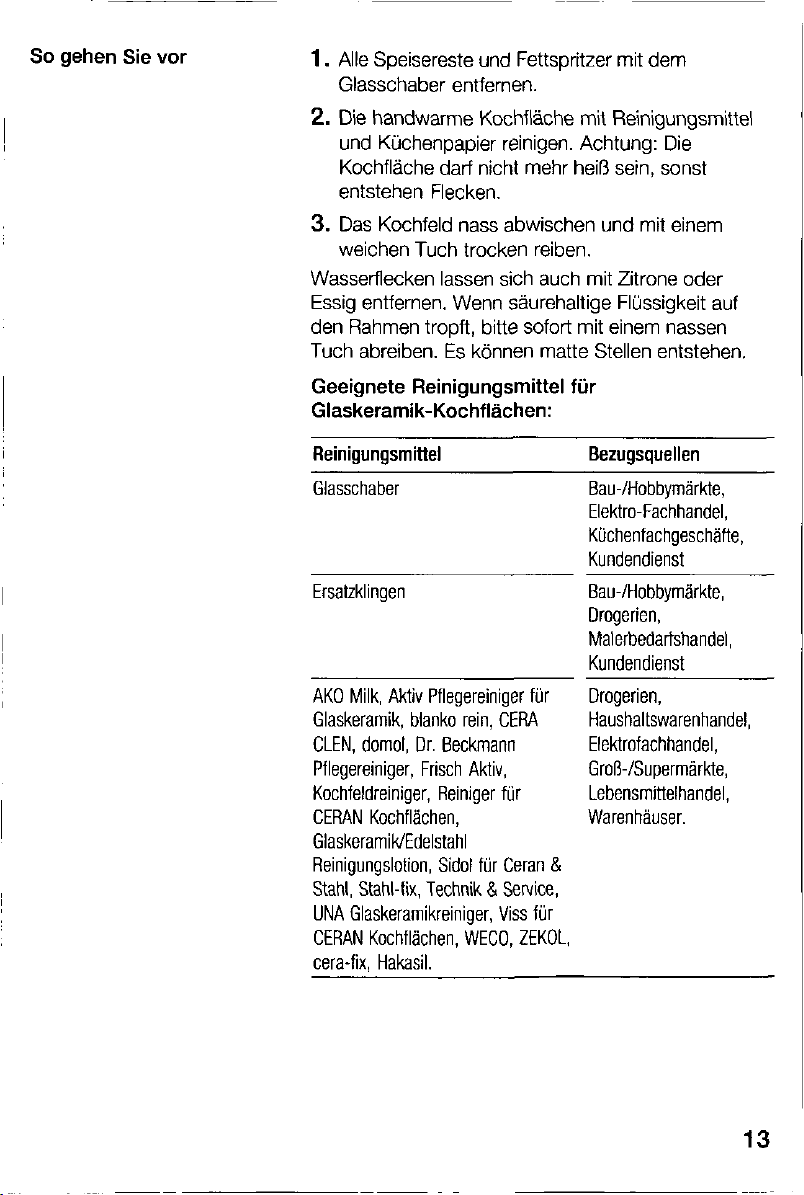 So gehen Sie vor

1. Alle Speisereste und Fettspritzer mit dem Glasschaber entfernen.

2. Die handwarme Kochfläche mit Reinigungsmittel und Küchenpapier reinigen. Achtung: Die Kochfläche darf nicht mehr heiß sein, sonst entstehen Flecken.

3. Das Kochfeld nass abwischen und mit einem weichen Tuch trocken reiben.

Wasserflecken lassen sich auch mit Zitrone oder Essig entfernen. Wenn säurehaltige Flüssigkeit auf den Rahmen tropft, bitte sofort mit einem nassen Tuch abreiben. Es können matte Stellen entstehen.

Geeignete Reinigungsmittel für Glaskeramik-Kochflächen:

| Reinigungsmittel | Bezugsquellen |
|---|---|
| Glasschaber | Bau-/Hobbymärkte, Elektro-Fachhandel, Küchenfachgeschäfte, Kundendienst |
| Ersatzklingen | Bau-/Hobbymärkte, Drogerien, Malerbedarfshandel, Kundendienst |
| AKO Milk, Aktiv Pflegereiniger für Glaskeramik, blanko rein, CERA CLEN, domol, Dr. Beckmann Pflegereiniger, Frisch Aktiv, Kochfeldreiniger, Reiniger für CERAN Kochflächen, Glaskeramik/Edelstahl Reinigungslotion, Sidol für Ceran & Stahl, Stahl-fix, Technik & Service, UNA Glaskeramikreiniger, Viss für CERAN Kochflächen, WECO, ZEKOL, cera-fix, Hakasil. | Drogerien, Haushaltswarenhandel, Elektrofachhandel, Groß-/Supermärkte, Lebensmittelhandel, Warenhäuser. |

13